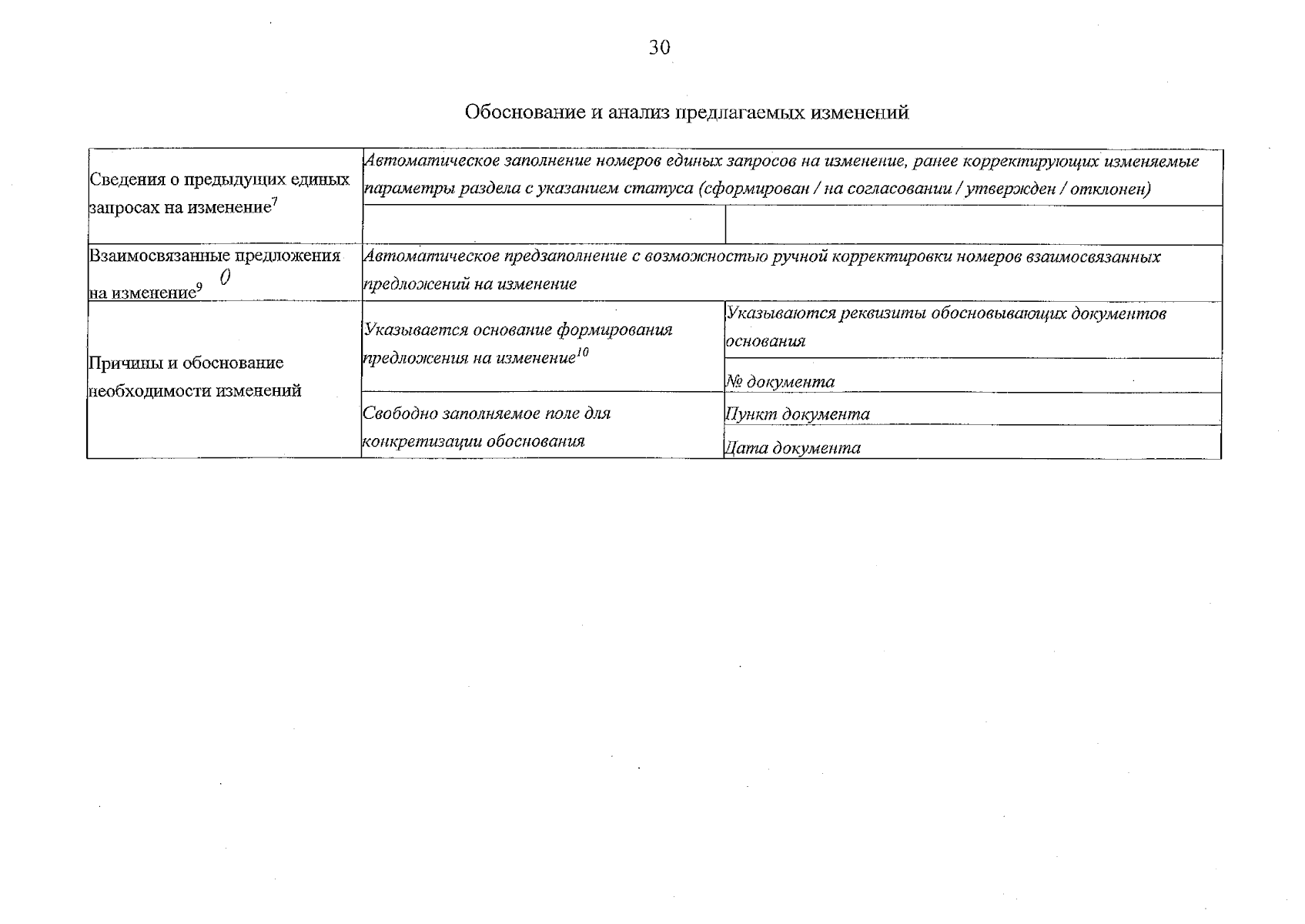 30

Обоснование и анализ предлагаемых изменений

| Сведения о предыдущих единых запросах на изменение$^7$ | Автоматическое заполнение номеров единых запросов на изменение, ранее корректирующих изменяемые параметры раздела с указанием статуса (сформирован / на согласовании / утвержден / отклонен) | |
|---|---|---|
| | | |
| Взаимосвязанные предложения на изменение$^9$ 0 | Автоматическое предзаполнение с возможностью ручной корректировки номеров взаимосвязанных предложений на изменение | |
| Причины и обоснование необходимости изменений | Указывается основание формирования предложения на изменение$^{10}$ | Указываются реквизиты обосновывающих документов основания |
| | | № документа |
| | Свободно заполняемое поле для конкретизации обоснования | Пункт документа |
| | | Дата документа |